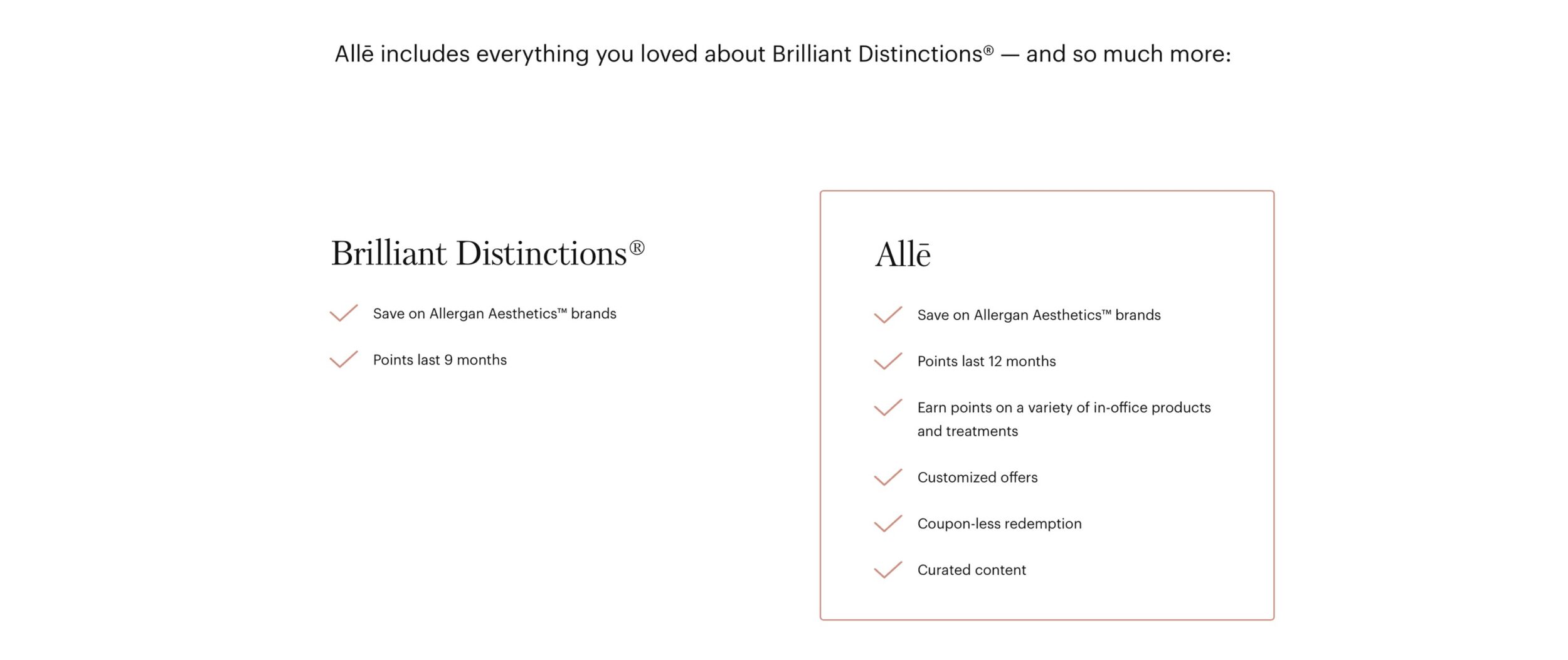 Allē includes everything you loved about Brilliant Distinctions® — and so much more:

Brilliant Distinctions®

Save on Allergan Aesthetics™ brands

Points last 9 months

Allē

Save on Allergan Aesthetics™ brands

Points last 12 months

Earn points on a variety of in-office products and treatments

Customized offers

Coupon-less redemption

Curated content